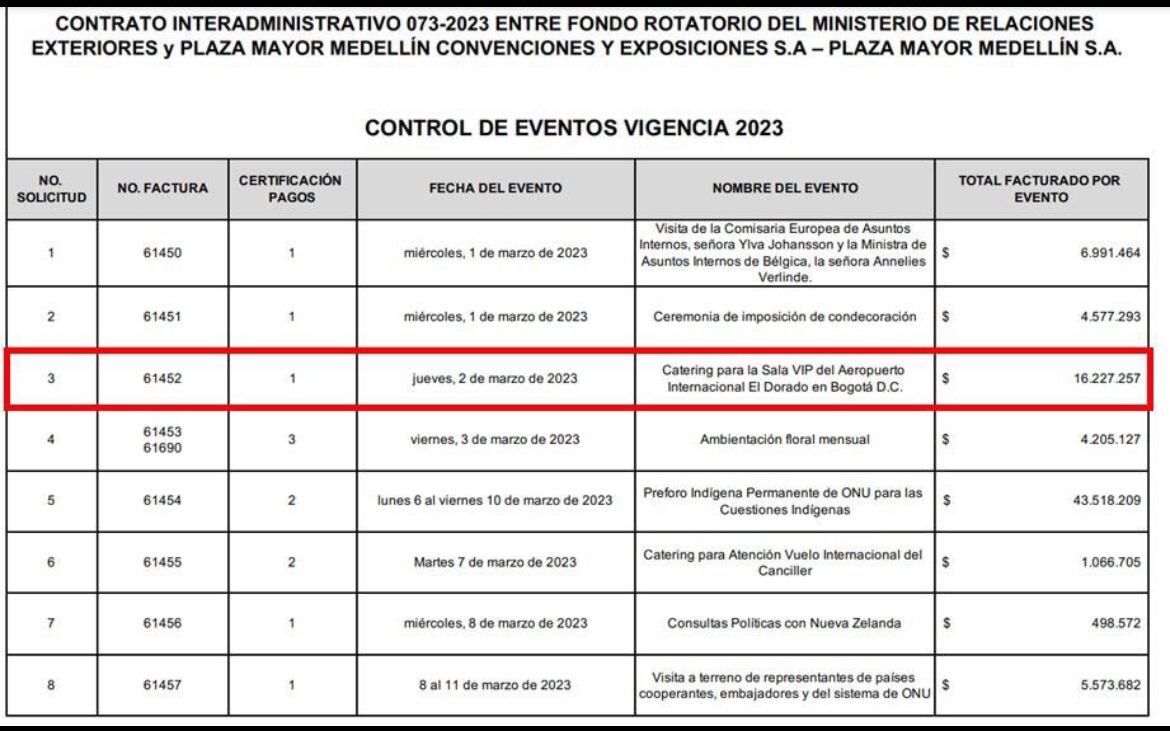 CONTRATO INTERADMINISTRATIVO 073-2023 ENTRE FONDO ROTATORIO DEL MINISTERIO DE RELACIONES EXTERIORES y PLAZA MAYOR MEDELLÍN CONVENCIONES Y EXPOSICIONES S.A – PLAZA MAYOR MEDELLÍN S.A.

CONTROL DE EVENTOS VIGENCIA 2023

| NO. SOLICITUD | NO. FACTURA | CERTIFICACIÓN PAGOS | FECHA DEL EVENTO | NOMBRE DEL EVENTO | TOTAL FACTURADO POR EVENTO |
|---|---|---|---|---|---|
| 1 | 61450 | 1 | miércoles, 1 de marzo de 2023 | Visita de la Comisaria Europea de Asuntos Internos, señora Ylva Johansson y la Ministra de Asuntos Internos de Bélgica, la señora Annelies Verlinde. | $ 6.991.464 |
| 2 | 61451 | 1 | miércoles, 1 de marzo de 2023 | Ceremonia de imposición de condecoración | $ 4.577.293 |
| 3 | 61452 | 1 | jueves, 2 de marzo de 2023 | Catering para la Sala VIP del Aeropuerto Internacional El Dorado en Bogotá D.C. | $ 16.227.257 |
| 4 | 61453 61690 | 3 | viernes, 3 de marzo de 2023 | Ambientación floral mensual | $ 4.205.127 |
| 5 | 61454 | 2 | lunes 6 al viernes 10 de marzo de 2023 | Preforo Indígena Permanente de ONU para las Cuestiones Indígenas | $ 43.518.209 |
| 6 | 61455 | 2 | Martes 7 de marzo de 2023 | Catering para Atención Vuelo Internacional del Canciller | $ 1.066.705 |
| 7 | 61456 | 1 | miércoles, 8 de marzo de 2023 | Consultas Políticas con Nueva Zelanda | $ 498.572 |
| 8 | 61457 | 1 | 8 al 11 de marzo de 2023 | Visita a terreno de representantes de países cooperantes, embajadores y del sistema de ONU | $ 5.573.682 |